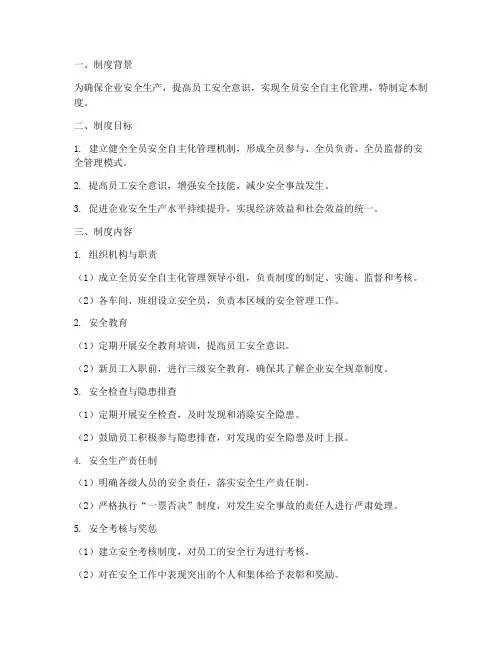 一、制度背景

为确保企业安全生产，提高员工安全意识，实现全员安全自主化管理，特制定本制度。

二、制度目标

1. 建立健全全员安全自主化管理机制，形成全员参与、全员负责、全员监督的安全管理模式。

2. 提高员工安全意识，增强安全技能，减少安全事故发生。

3. 促进企业安全生产水平持续提升，实现经济效益和社会效益的统一。

三、制度内容

1. 组织机构与职责

（1）成立全员安全自主化管理领导小组，负责制度的制定、实施、监督和考核。

（2）各车间、班组设立安全员，负责本区域的安全管理工作。

2. 安全教育

（1）定期开展安全教育培训，提高员工安全意识。

（2）新员工入职前，进行三级安全教育，确保其了解企业安全规章制度。

3. 安全检查与隐患排查

（1）定期开展安全检查，及时发现和消除安全隐患。

（2）鼓励员工积极参与隐患排查，对发现的安全隐患及时上报。

4. 安全生产责任制

（1）明确各级人员的安全责任，落实安全生产责任制。

（2）严格执行“一票否决”制度，对发生安全事故的责任人进行严肃处理。

5. 安全考核与奖惩

（1）建立安全考核制度，对员工的安全行为进行考核。

（2）对在安全工作中表现突出的个人和集体给予表彰和奖励。